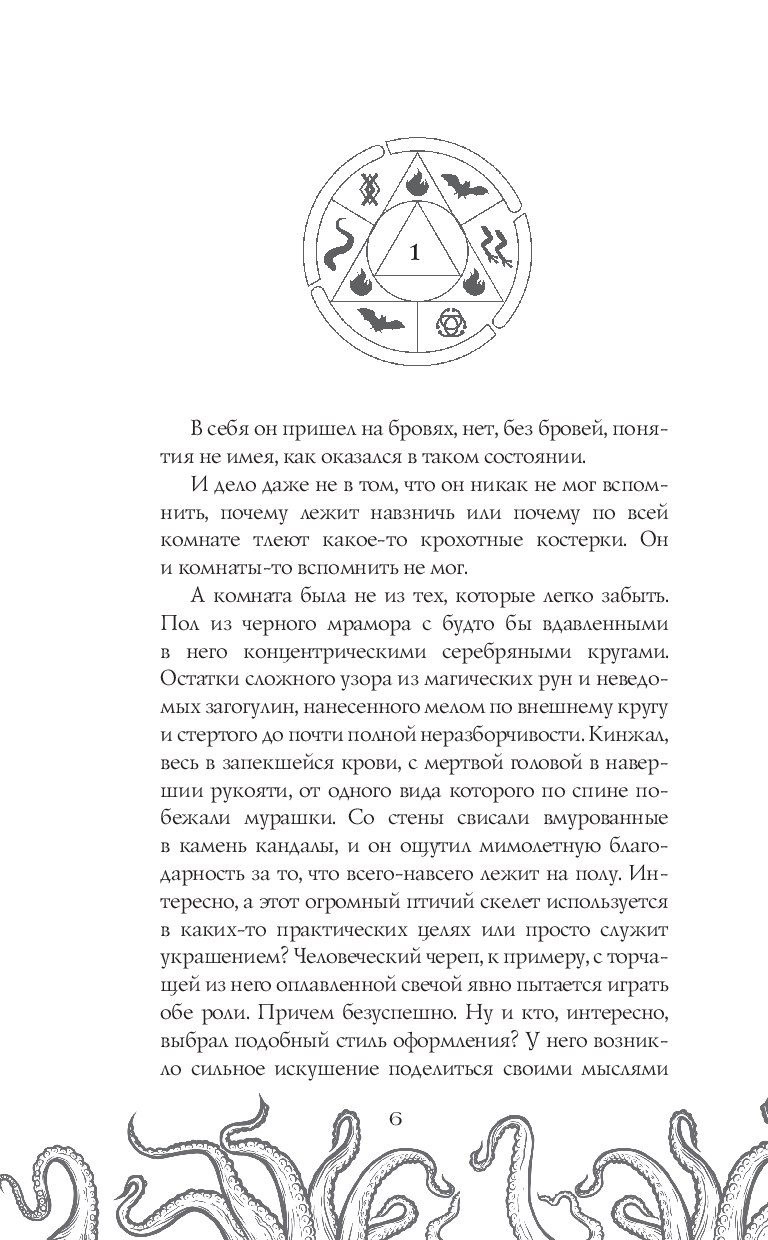 1

В себя он пришел на бровях, нет, без бровей, понятия не имея, как оказался в таком состоянии.

И дело даже не в том, что он никак не мог вспомнить, почему лежит навзничь или почему по всей комнате тлеют какое-то крохотные костерки. Он и комнаты-то вспомнить не мог.

А комната была не из тех, которые легко забыть. Пол из черного мрамора с будто бы вдавленными в него концентрическими серебряными кругами. Остатки сложного узора из магических рун и неведомых загогулин, нанесенного мелом по внешнему кругу и стертого до почти полной неразборчивости. Кинжал, весь в запекшейся крови, с мертвой головой в навершии рукояти, от одного вида которого по спине побежали мурашки. Со стены свисали вмурованные в камень кандалы, и он ощутил мимолетную благодарность за то, что всего-навсего лежит на полу. Интересно, а этот огромный птичий скелет используется в каких-то практических целях или просто служит украшением? Человеческий череп, к примеру, с торчащей из него оплавленной свечой явно пытается играть обе роли. Причем безуспешно. Ну и кто, интересно, выбрал подобный стиль оформления? У него возникло сильное искушение поделиться своими мыслями

6